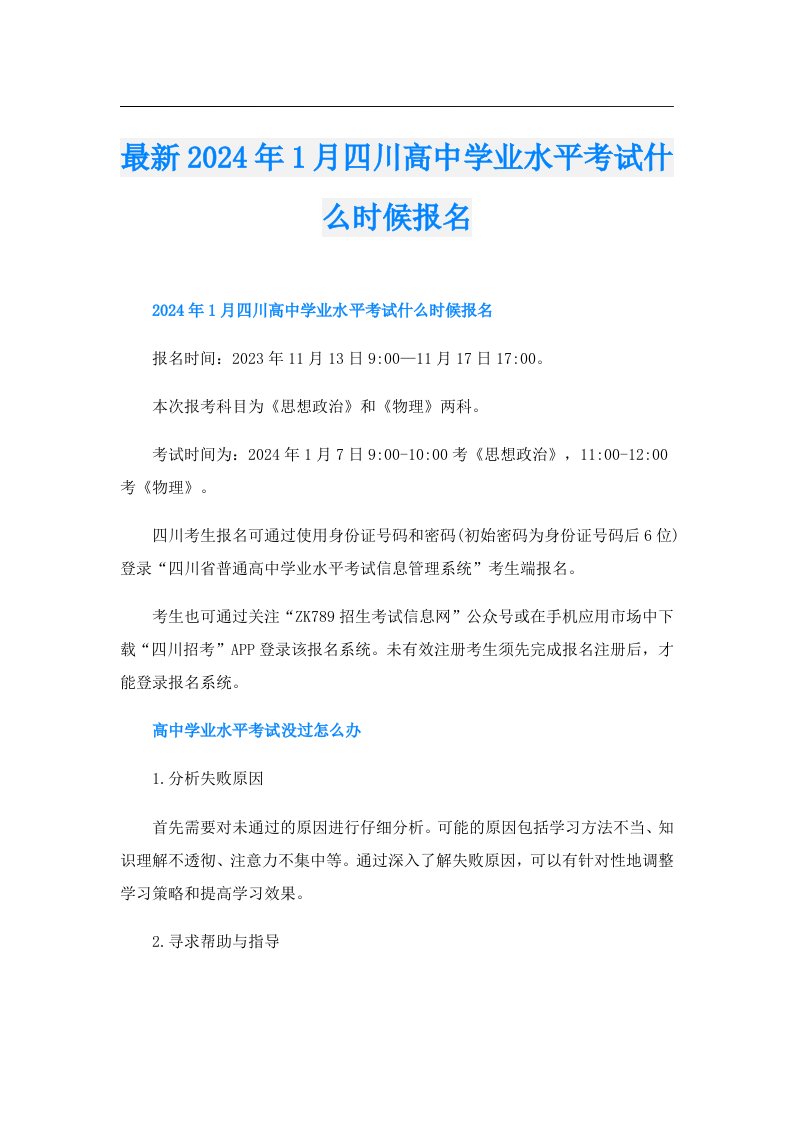 最新2024年1月四川高中学业水平考试什么时候报名

2024年1月四川高中学业水平考试什么时候报名

报名时间：2023年11月13日9:00—11月17日17:00。

本次报考科目为《思想政治》和《物理》两科。

考试时间为：2024年1月7日9:00-10:00考《思想政治》，11:00-12:00考《物理》。

四川考生报名可通过使用身份证号码和密码(初始密码为身份证号码后6位)登录“四川省普通高中学业水平考试信息管理系统”考生端报名。

考生也可通过关注“ZK789招生考试信息网”公众号或在手机应用市场中下载“四川招考”APP登录该报名系统。未有效注册考生须先完成报名注册后，才能登录报名系统。

高中学业水平考试没过怎么办

1.分析失败原因

首先需要对未通过的原因进行仔细分析。可能的原因包括学习方法不当、知识理解不透彻、注意力不集中等。通过深入了解失败原因，可以有针对性地调整学习策略和提高学习效果。

2.寻求帮助与指导